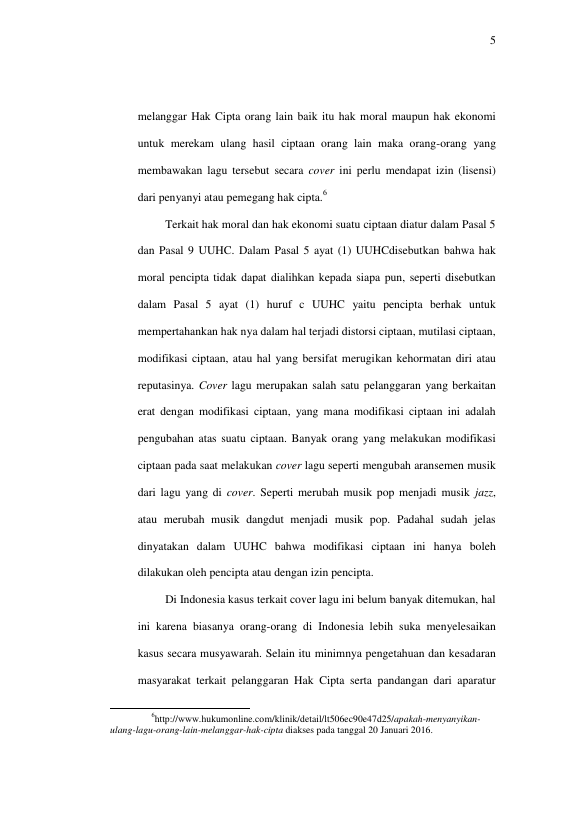 5

melanggar Hak Cipta orang lain baik itu hak moral maupun hak ekonomi untuk merekam ulang hasil ciptaan orang lain maka orang-orang yang membawakan lagu tersebut secara cover ini perlu mendapat izin (lisensi) dari penyanyi atau pemegang hak cipta.$^{6}$

Terkait hak moral dan hak ekonomi suatu ciptaan diatur dalam Pasal 5 dan Pasal 9 UUHC. Dalam Pasal 5 ayat (1) UUHCdisebutkan bahwa hak moral pencipta tidak dapat dialihkan kepada siapa pun, seperti disebutkan dalam Pasal 5 ayat (1) huruf c UUHC yaitu pencipta berhak untuk mempertahankan hak nya dalam hal terjadi distorsi ciptaan, mutilasi ciptaan, modifikasi ciptaan, atau hal yang bersifat merugikan kehormatan diri atau reputasinya. Cover lagu merupakan salah satu pelanggaran yang berkaitan erat dengan modifikasi ciptaan, yang mana modifikasi ciptaan ini adalah pengubahan atas suatu ciptaan. Banyak orang yang melakukan modifikasi ciptaan pada saat melakukan cover lagu seperti mengubah aransemen musik dari lagu yang di cover. Seperti merubah musik pop menjadi musik jazz, atau merubah musik dangdut menjadi musik pop. Padahal sudah jelas dinyatakan dalam UUHC bahwa modifikasi ciptaan ini hanya boleh dilakukan oleh pencipta atau dengan izin pencipta.

Di Indonesia kasus terkait cover lagu ini belum banyak ditemukan, hal ini karena biasanya orang-orang di Indonesia lebih suka menyelesaikan kasus secara musyawarah. Selain itu minimnya pengetahuan dan kesadaran masyarakat terkait pelanggaran Hak Cipta serta pandangan dari aparatur

$^{6}$http://www.hukumonline.com/klinik/detail/lt506ec90e47d25/apakah-menyanyikan-ulang-lagu-orang-lain-melanggar-hak-cipta diakses pada tanggal 20 Januari 2016.